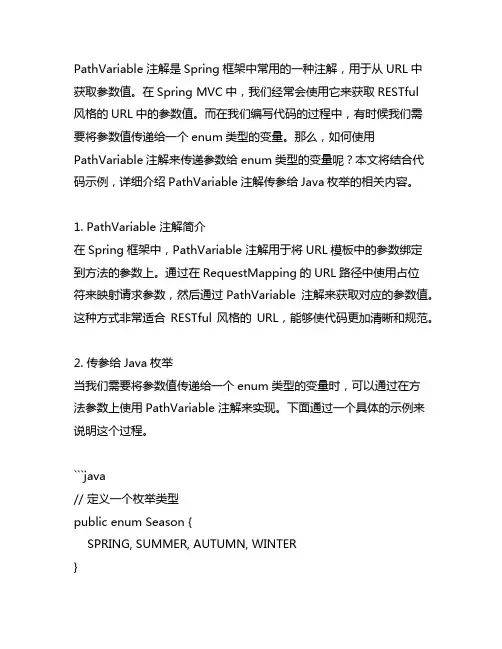 PathVariable 注解是 Spring 框架中常用的一种注解，用于从 URL 中获取参数值。在 Spring MVC 中，我们经常会使用它来获取 RESTful 风格的 URL 中的参数值。而在我们编写代码的过程中，有时候我们需要将参数值传递给一个 enum 类型的变量。那么，如何使用 PathVariable 注解来传递参数给 enum 类型的变量呢？本文将结合代码示例，详细介绍 PathVariable 注解传参给 Java 枚举的相关内容。

1. PathVariable 注解简介
在 Spring 框架中，PathVariable 注解用于将 URL 模板中的参数绑定到方法的参数上。通过在 RequestMapping 的 URL 路径中使用占位符来映射请求参数，然后通过 PathVariable 注解来获取对应的参数值。这种方式非常适合 RESTful 风格的 URL，能够使代码更加清晰和规范。

2. 传参给 Java 枚举
当我们需要将参数值传递给一个 enum 类型的变量时，可以通过在方法参数上使用 PathVariable 注解来实现。下面通过一个具体的示例来说明这个过程。

```java
// 定义一个枚举类型
public enum Season {
    SPRING, SUMMER, AUTUMN, WINTER
}